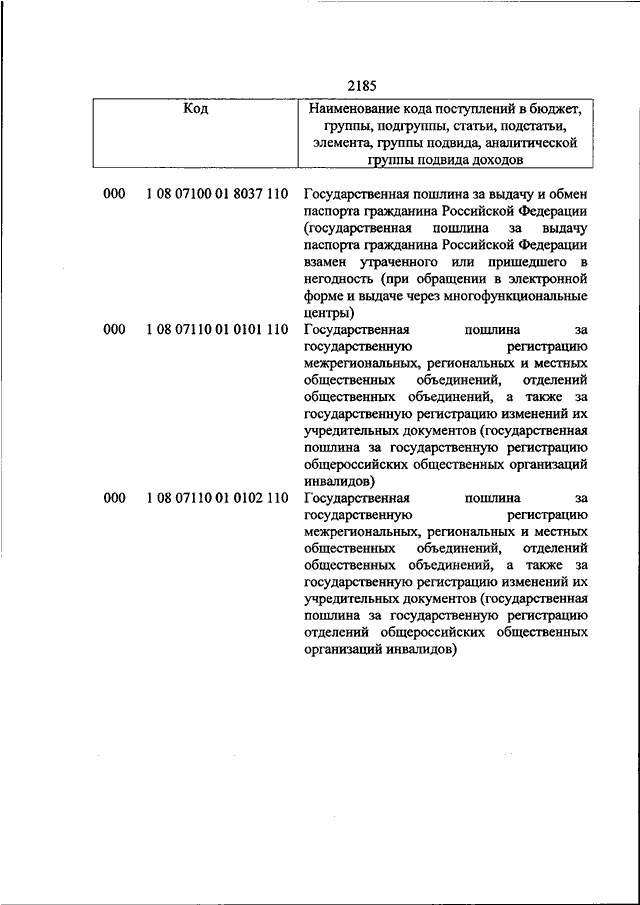 2185

| Код | | Наименование кода поступлений в бюджет, группы, подгруппы, статьи, подстатьи, элемента, группы подвида, аналитической группы подвида доходов |
|---|---|---|
| 000 | 1 08 07100 01 8037 110 | Государственная пошлина за выдачу и обмен паспорта гражданина Российской Федерации (государственная пошлина за выдачу паспорта гражданина Российской Федерации взамен утраченного или пришедшего в негодность (при обращении в электронной форме и выдаче через многофункциональные центры) |
| 000 | 1 08 07110 01 0101 110 | Государственная пошлина за государственную регистрацию межрегиональных, региональных и местных общественных объединений, отделений общественных объединений, а также за государственную регистрацию изменений их учредительных документов (государственная пошлина за государственную регистрацию общероссийских общественных организаций инвалидов) |
| 000 | 1 08 07110 01 0102 110 | Государственная пошлина за государственную регистрацию межрегиональных, региональных и местных общественных объединений, отделений общественных объединений, а также за государственную регистрацию изменений их учредительных документов (государственная пошлина за государственную регистрацию отделений общероссийских общественных организаций инвалидов) |